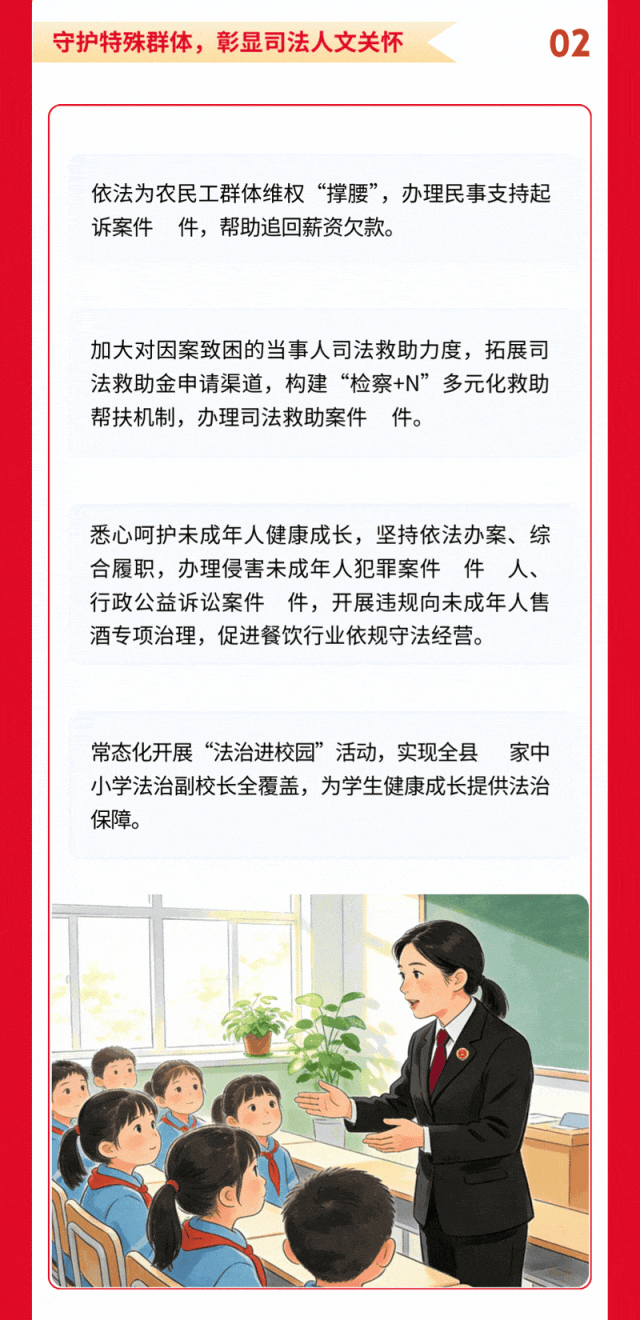 守护特殊群体，彰显司法人文关怀

02

依法为农民工群体维权“撑腰”，办理民事支持起诉案件　件，帮助追回薪资欠款。

加大对因案致困的当事人司法救助力度，拓展司法救助金申请渠道，构建“检察+N”多元化救助帮扶机制，办理司法救助案件　件。

悉心呵护未成年人健康成长，坚持依法办案、综合履职，办理侵害未成年人犯罪案件　件　人、行政公益诉讼案件　件，开展违规向未成年人售酒专项治理，促进餐饮行业依规守法经营。

常态化开展“法治进校园”活动，实现全县　家中小学法治副校长全覆盖，为学生健康成长提供法治保障。